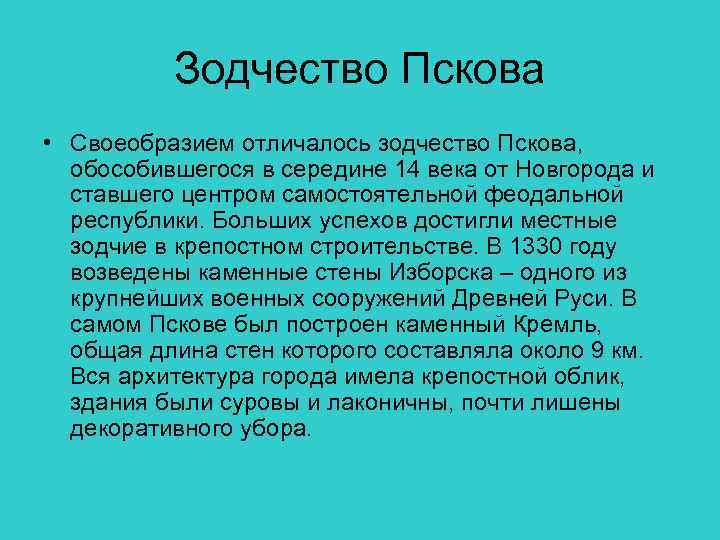 Зодчество Пскова

• Своеобразием отличалось зодчество Пскова, обособившегося в середине 14 века от Новгорода и ставшего центром самостоятельной феодальной республики. Больших успехов достигли местные зодчие в крепостном строительстве. В 1330 году возведены каменные стены Изборска – одного из крупнейших военных сооружений Древней Руси. В самом Пскове был построен каменный Кремль, общая длина стен которого составляла около 9 км. Вся архитектура города имела крепостной облик, здания были суровы и лаконичны, почти лишены декоративного убора.